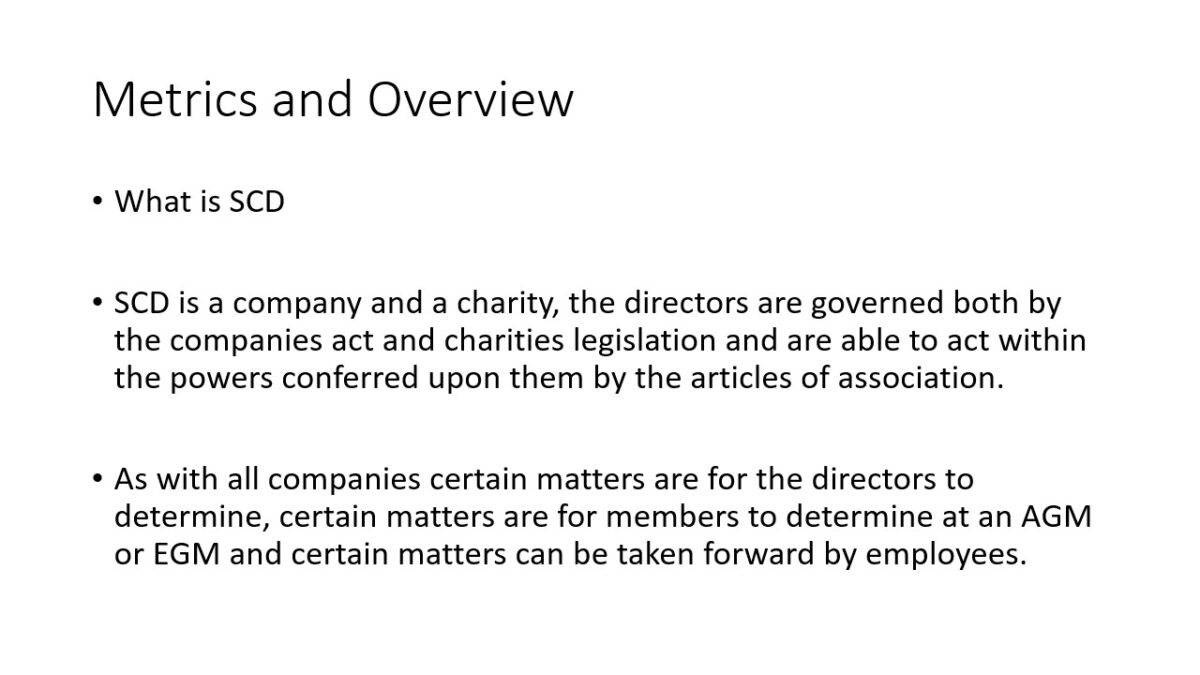 Metrics and Overview

• What is SCD

• SCD is a company and a charity, the directors are governed both by the companies act and charities legislation and are able to act within the powers conferred upon them by the articles of association.

• As with all companies certain matters are for the directors to determine, certain matters are for members to determine at an AGM or EGM and certain matters can be taken forward by employees.